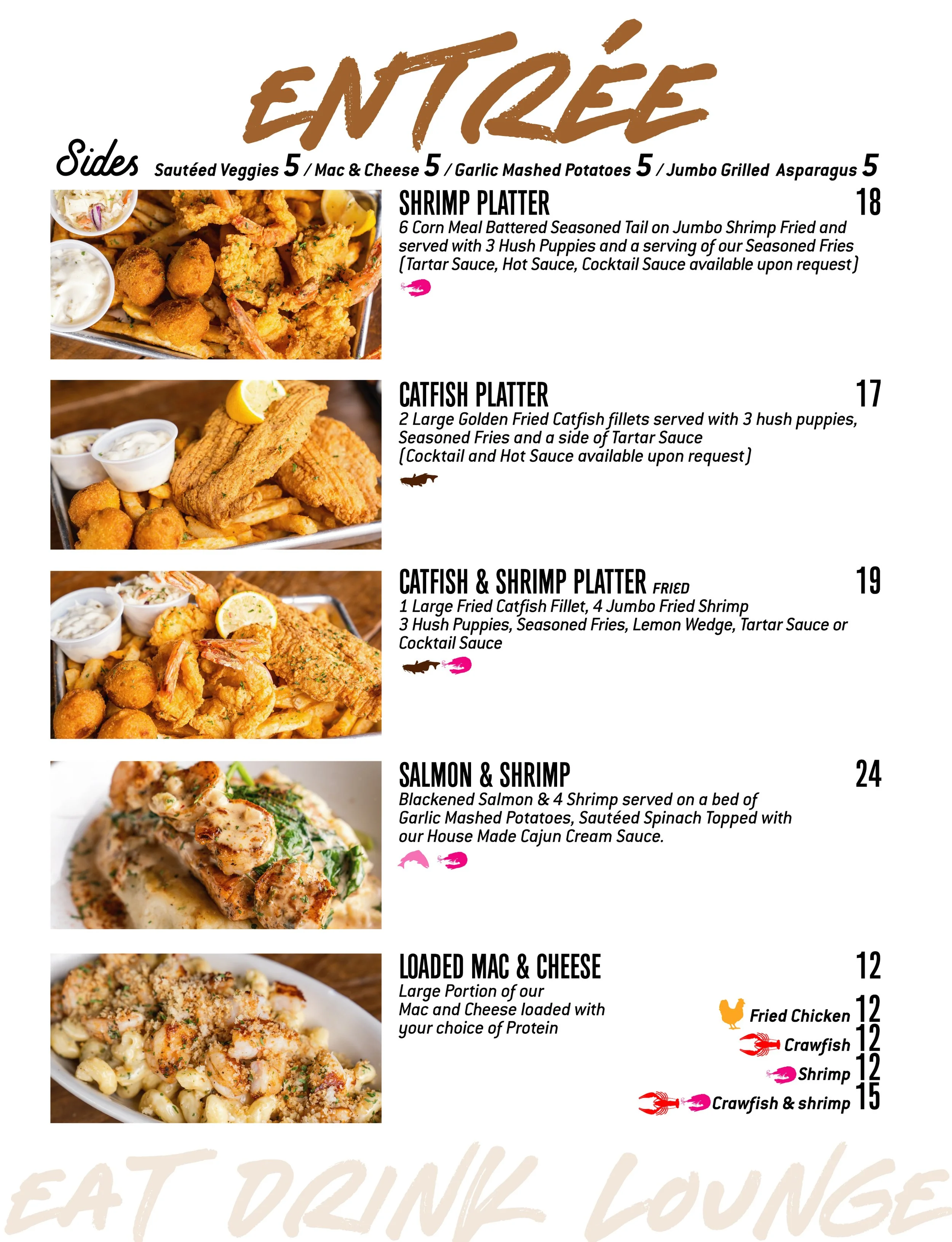 ENTRÉE

Sides Sautéed Veggies 5 / Mac & Cheese 5 / Garlic Mashed Potatoes 5 / Jumbo Grilled Asparagus 5

SHRIMP PLATTER 18
6 Corn Meal Battered Seasoned Tail on Jumbo Shrimp Fried and served with 3 Hush Puppies and a serving of our Seasoned Fries (Tartar Sauce, Hot Sauce, Cocktail Sauce available upon request)

CATFISH PLATTER 17
2 Large Golden Fried Catfish fillets served with 3 hush puppies, Seasoned Fries and a side of Tartar Sauce
(Cocktail and Hot Sauce available upon request)

CATFISH & SHRIMP PLATTER FRIED 19
1 Large Fried Catfish Fillet, 4 Jumbo Fried Shrimp
3 Hush Puppies, Seasoned Fries, Lemon Wedge, Tartar Sauce or Cocktail Sauce

SALMON & SHRIMP 24
Blackened Salmon & 4 Shrimp served on a bed of Garlic Mashed Potatoes, Sautéed Spinach Topped with our House Made Cajun Cream Sauce.

LOADED MAC & CHEESE 12
Large Portion of our Mac and Cheese loaded with your choice of Protein

Fried Chicken 12
Crawfish 12
Shrimp 12
Crawfish & shrimp 15

EAT DRINK LOUNGE